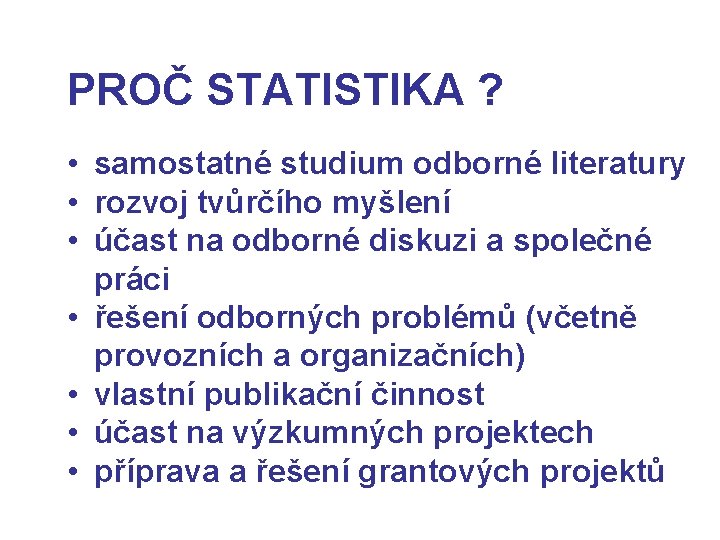 PROČ STATISTIKA ?

• samostatné studium odborné literatury
• rozvoj tvůrčího myšlení
• účast na odborné diskuzi a společné práci
• řešení odborných problémů (včetně provozních a organizačních)
• vlastní publikační činnost
• účast na výzkumných projektech
• příprava a řešení grantových projektů